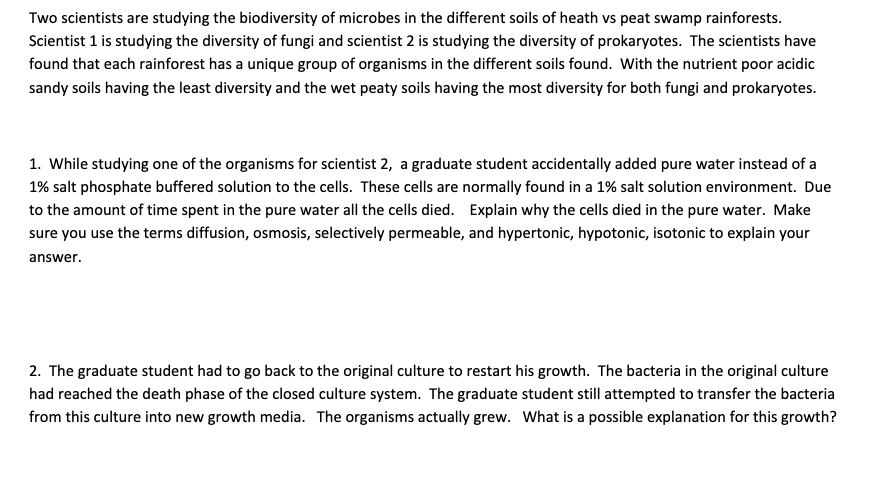 Two scientists are studying the biodiversity of microbes in the different soils of heath vs peat swamp rainforests. Scientist 1 is studying the diversity of fungi and scientist 2 is studying the diversity of prokaryotes. The scientists have found that each rainforest has a unique group of organisms in the different soils found. With the nutrient poor acidic sandy soils having the least diversity and the wet peaty soils having the most diversity for both fungi and prokaryotes.

1. While studying one of the organisms for scientist 2, a graduate student accidentally added pure water instead of a 1% salt phosphate buffered solution to the cells. These cells are normally found in a 1% salt solution environment. Due to the amount of time spent in the pure water all the cells died. Explain why the cells died in the pure water. Make sure you use the terms diffusion, osmosis, selectively permeable, and hypertonic, hypotonic, isotonic to explain your answer.

2. The graduate student had to go back to the original culture to restart his growth. The bacteria in the original culture had reached the death phase of the closed culture system. The graduate student still attempted to transfer the bacteria from this culture into new growth media. The organisms actually grew. What is a possible explanation for this growth?